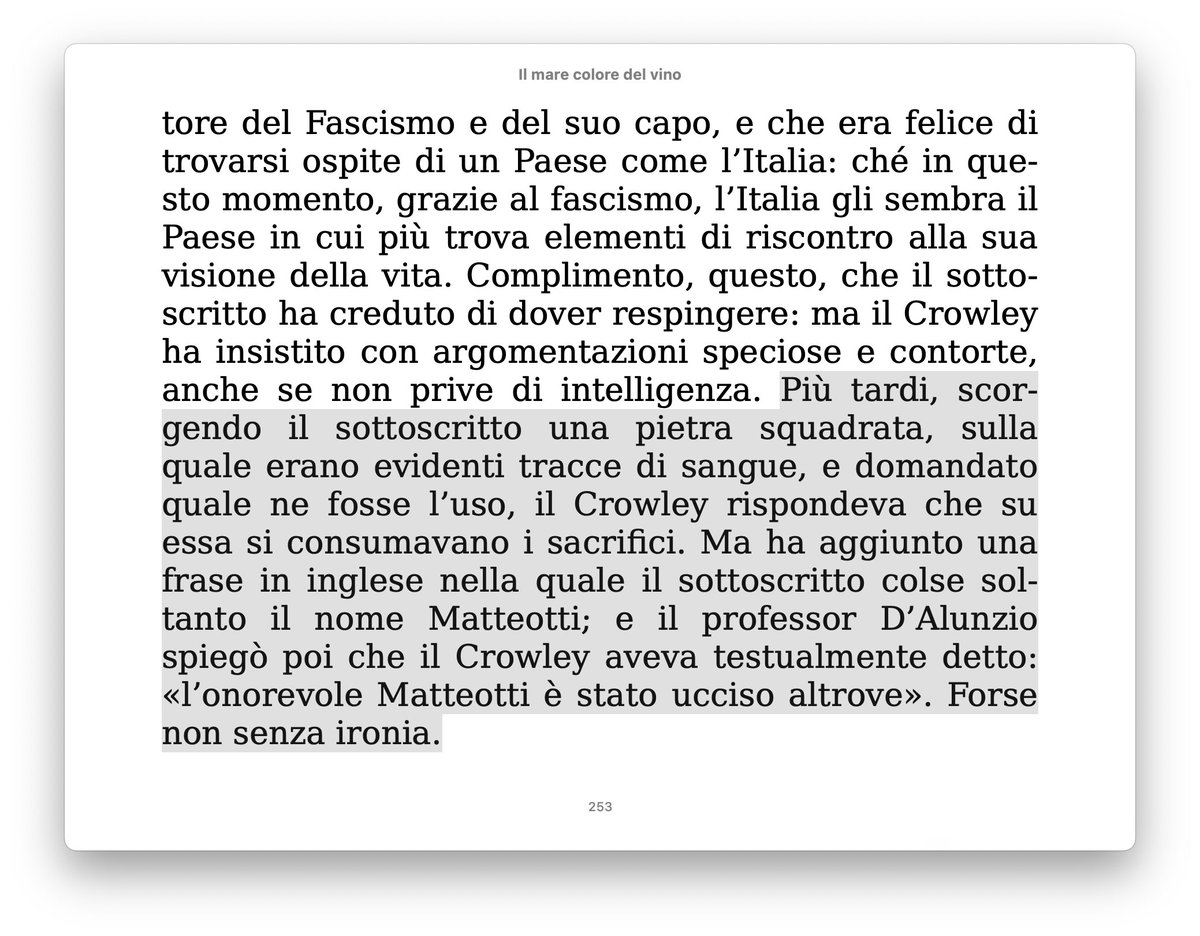 Il mare colore del vino

tore del Fascismo e del suo capo, e che era felice di trovarsi ospite di un Paese come l'Italia: ché in questo momento, grazie al fascismo, l'Italia gli sembra il Paese in cui più trova elementi di riscontro alla sua visione della vita. Complimento, questo, che il sottoscritto ha creduto di dover respingere: ma il Crowley ha insistito con argomentazioni speciose e contorte, anche se non prive di intelligenza. Più tardi, scorgendo il sottoscritto una pietra squadrata, sulla quale erano evidenti tracce di sangue, e domandato quale ne fosse l'uso, il Crowley rispondeva che su essa si consumavano i sacrifici. Ma ha aggiunto una frase in inglese nella quale il sottoscritto colse soltanto il nome Matteotti; e il professor D'Alunzio spiegò poi che il Crowley aveva testualmente detto: «l'onorevole Matteotti è stato ucciso altrove». Forse non senza ironia.

253